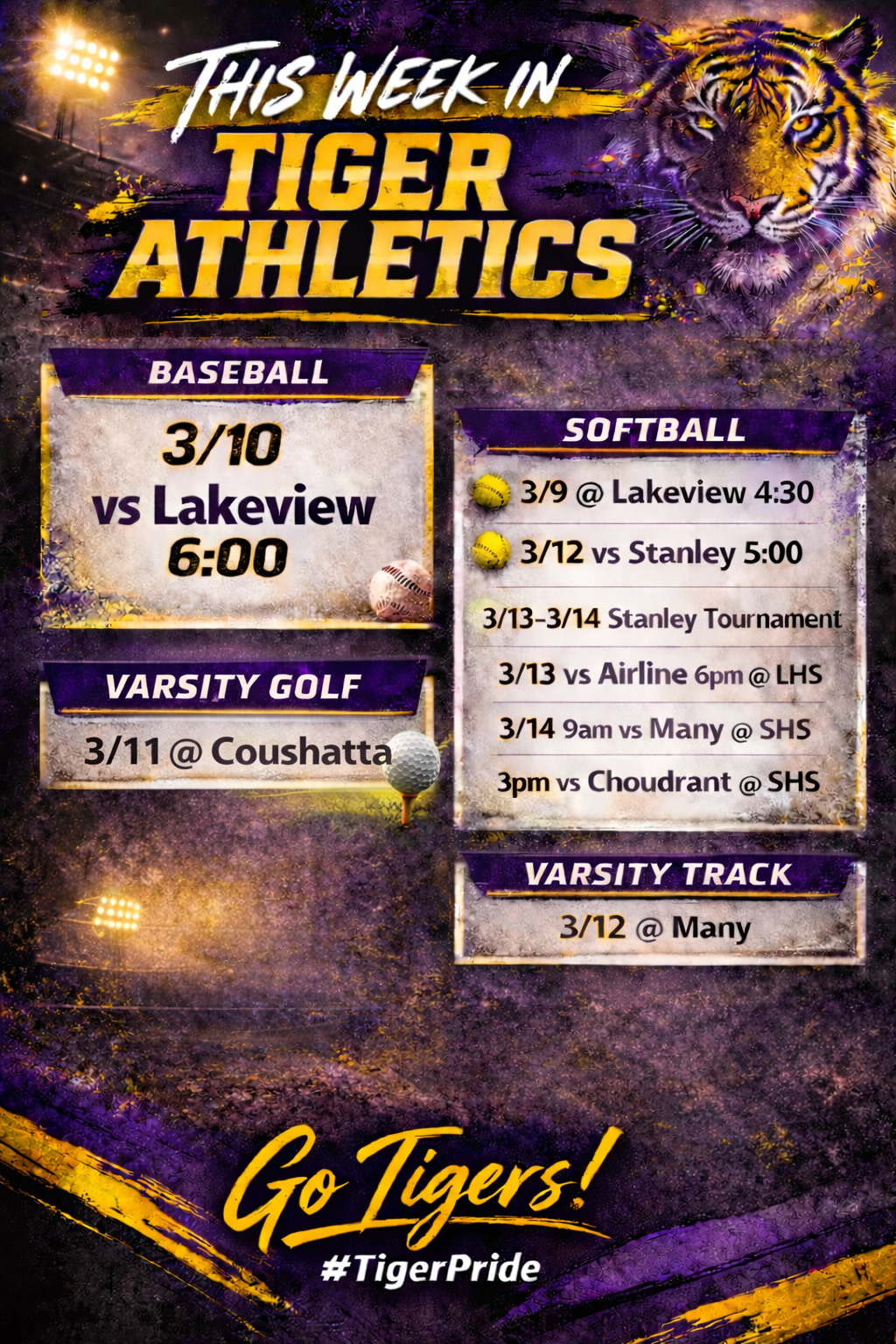 THIS WEEK IN
TIGER
ATHLETICS

BASEBALL

3/10
vs Lakeview
6:00

VARSITY GOLF

3/11 @ Coushatta

SOFTBALL

3/9 @ Lakeview 4:30

3/12 vs Stanley 5:00

3/13-3/14 Stanley Tournament

3/13 vs Airline 6pm @ LHS

3/14 9am vs Many @ SHS

3pm vs Choudrant @ SHS

VARSITY TRACK

3/12 @ Many

Go Tigers!
#TigerPride